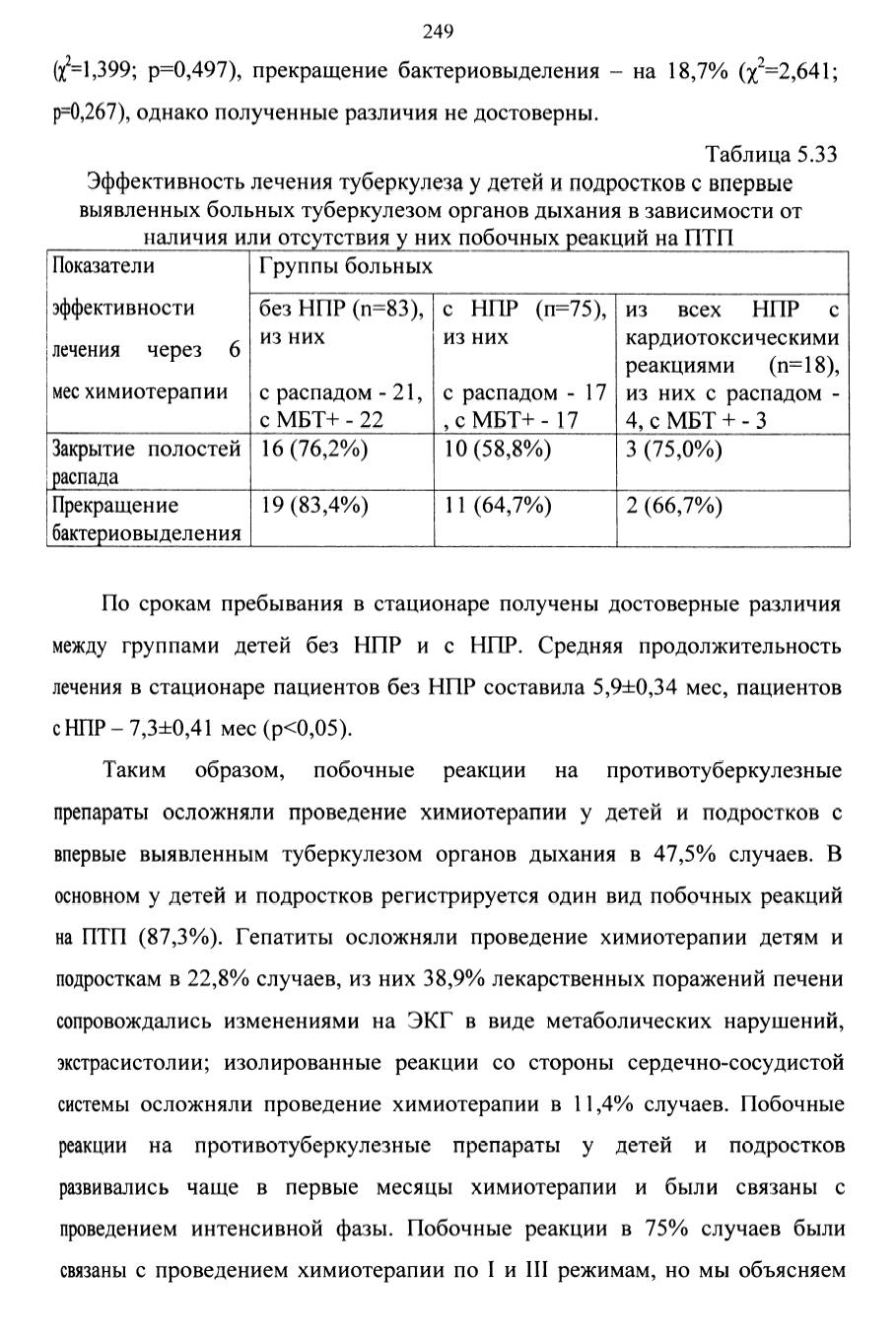 249

($\chi^2$=1,399; p=0,497), прекращение бактериовыделения – на 18,7% ($\chi^2$=2,641; p=0,267), однако полученные различия не достоверны.

Таблица 5.33
Эффективность лечения туберкулеза у детей и подростков с впервые выявленных больных туберкулезом органов дыхания в зависимости от наличия или отсутствия у них побочных реакций на ПТП

| Показатели эффективности лечения через 6 мес химиотерапии | Группы больных | | |
|---|---|---|---|
| | без НПР (n=83), из них с распадом - 21, с МБТ+ - 22 | с НПР (n=75), из них с распадом - 17 , с МБТ+ - 17 | из всех НПР с кардиотоксическими реакциями (n=18), из них с распадом - 4, с МБТ + - 3 |
| Закрытие полостей распада | 16 (76,2%) | 10 (58,8%) | 3 (75,0%) |
| Прекращение бактериовыделения | 19 (83,4%) | 11 (64,7%) | 2 (66,7%) |

По срокам пребывания в стационаре получены достоверные различия между группами детей без НПР и с НПР. Средняя продолжительность лечения в стационаре пациентов без НПР составила 5,9±0,34 мес, пациентов с НПР – 7,3±0,41 мес (p<0,05).

Таким образом, побочные реакции на противотуберкулезные препараты осложняли проведение химиотерапии у детей и подростков с впервые выявленным туберкулезом органов дыхания в 47,5% случаев. В основном у детей и подростков регистрируется один вид побочных реакций на ПТП (87,3%). Гепатиты осложняли проведение химиотерапии детям и подросткам в 22,8% случаев, из них 38,9% лекарственных поражений печени сопровождались изменениями на ЭКГ в виде метаболических нарушений, экстрасистолии; изолированные реакции со стороны сердечно-сосудистой системы осложняли проведение химиотерапии в 11,4% случаев. Побочные реакции на противотуберкулезные препараты у детей и подростков развивались чаще в первые месяцы химиотерапии и были связаны с проведением интенсивной фазы. Побочные реакции в 75% случаев были связаны с проведением химиотерапии по I и III режимам, но мы объясняем